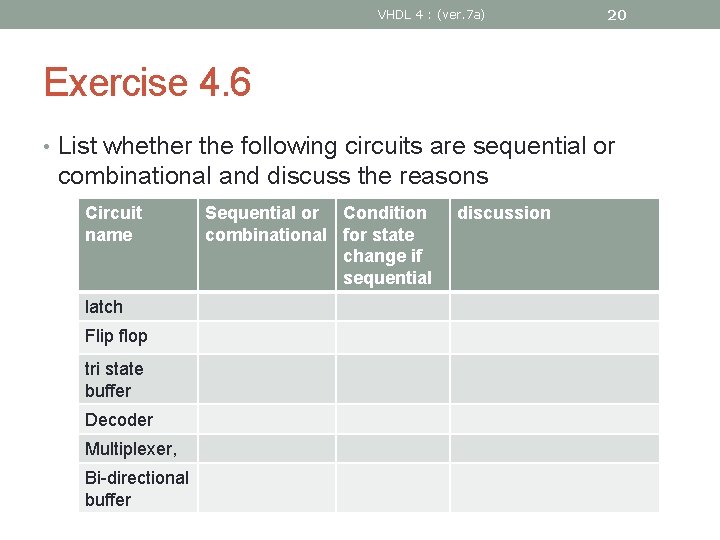 VHDL 4 : (ver.7a)

20

Exercise 4.6

• List whether the following circuits are sequential or combinational and discuss the reasons

| Circuit name | Sequential or combinational | Condition for state change if sequential | discussion |
|---|---|---|---|
| latch | | | |
| Flip flop | | | |
| tri state buffer | | | |
| Decoder | | | |
| Multiplexer, | | | |
| Bi-directional buffer | | | |